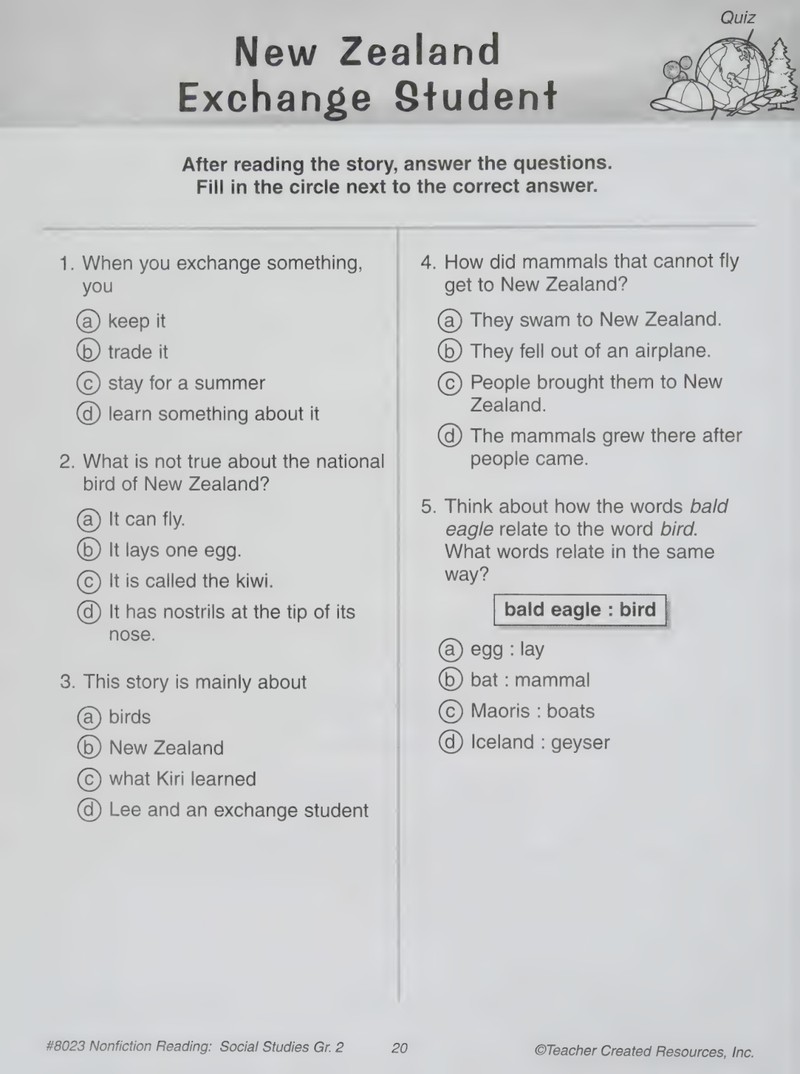 Quiz

New Zealand
Exchange Student

After reading the story, answer the questions.
Fill in the circle next to the correct answer.

1. When you exchange something, you

a keep it
b trade it
c stay for a summer
d learn something about it

2. What is not true about the national bird of New Zealand?

a It can fly.
b It lays one egg.
c It is called the kiwi.
d It has nostrils at the tip of its nose.

3. This story is mainly about

a birds
b New Zealand
c what Kiri learned
d Lee and an exchange student

4. How did mammals that cannot fly get to New Zealand?

a They swam to New Zealand.
b They fell out of an airplane.
c People brought them to New Zealand.
d The mammals grew there after people came.

5. Think about how the words bald eagle relate to the word bird. What words relate in the same way?

bald eagle : bird

a egg : lay
b bat : mammal
c Maoris : boats
d Iceland : geyser

#8023 Nonfiction Reading: Social Studies Gr. 2 20 ©Teacher Created Resources, Inc.